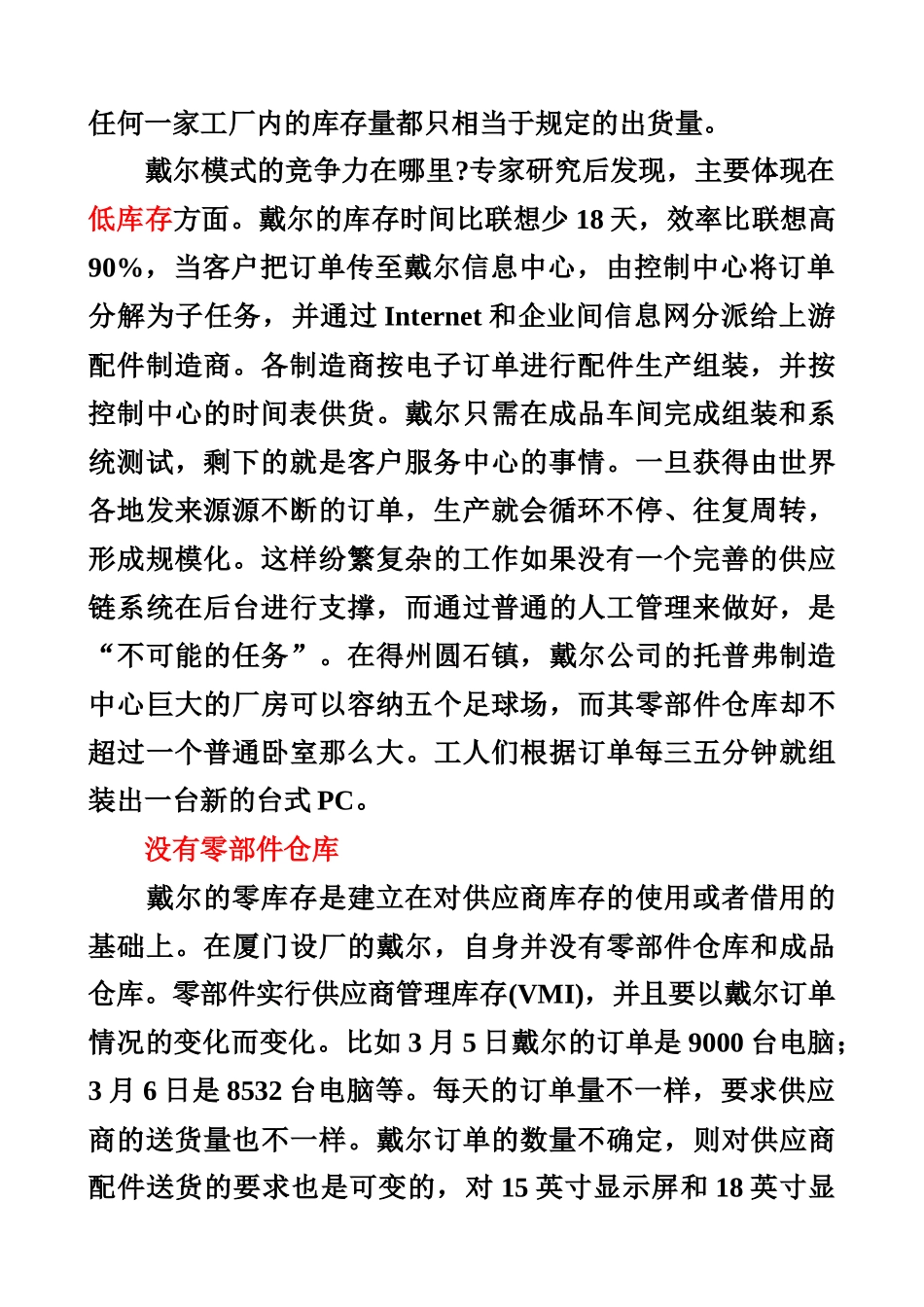 任何一家工厂内的库存量都只相当于规定的出货量。

戴尔模式的竞争力在哪里?专家研究后发现，主要体现在低库存方面。戴尔的库存时间比联想少 18 天，效率比联想高 90%，当客户把订单传至戴尔信息中心，由控制中心将订单分解为子任务，并通过 Internet 和企业间信息网分派给上游配件制造商。各制造商按电子订单进行配件生产组装，并按控制中心的时间表供货。戴尔只需在成品车间完成组装和系统测试，剩下的就是客户服务中心的事情。一旦获得由世界各地发来源源不断的订单，生产就会循环不停、往复周转，形成规模化。这样纷繁复杂的工作如果没有一个完善的供应链系统在后台进行支撑，而通过普通的人工管理来做好，是“不可能的任务”。在得州圆石镇，戴尔公司的托普弗制造中心巨大的厂房可以容纳五个足球场，而其零部件仓库却不超过一个普通卧室那么大。工人们根据订单每三五分钟就组装出一台新的台式 PC。

没有零部件仓库

戴尔的零库存是建立在对供应商库存的使用或者借用的基础上。在厦门设厂的戴尔，自身并没有零部件仓库和成品仓库。零部件实行供应商管理库存(VMI)，并且要以戴尔订单情况的变化而变化。比如 3 月 5 日戴尔的订单是 9000 台电脑；3 月 6 日是 8532 台电脑等。每天的订单量不一样，要求供应商的送货量也不一样。戴尔订单的数量不确定，则对供应商配件送货的要求也是可变的，对 15 英寸显示屏和 18 英寸显